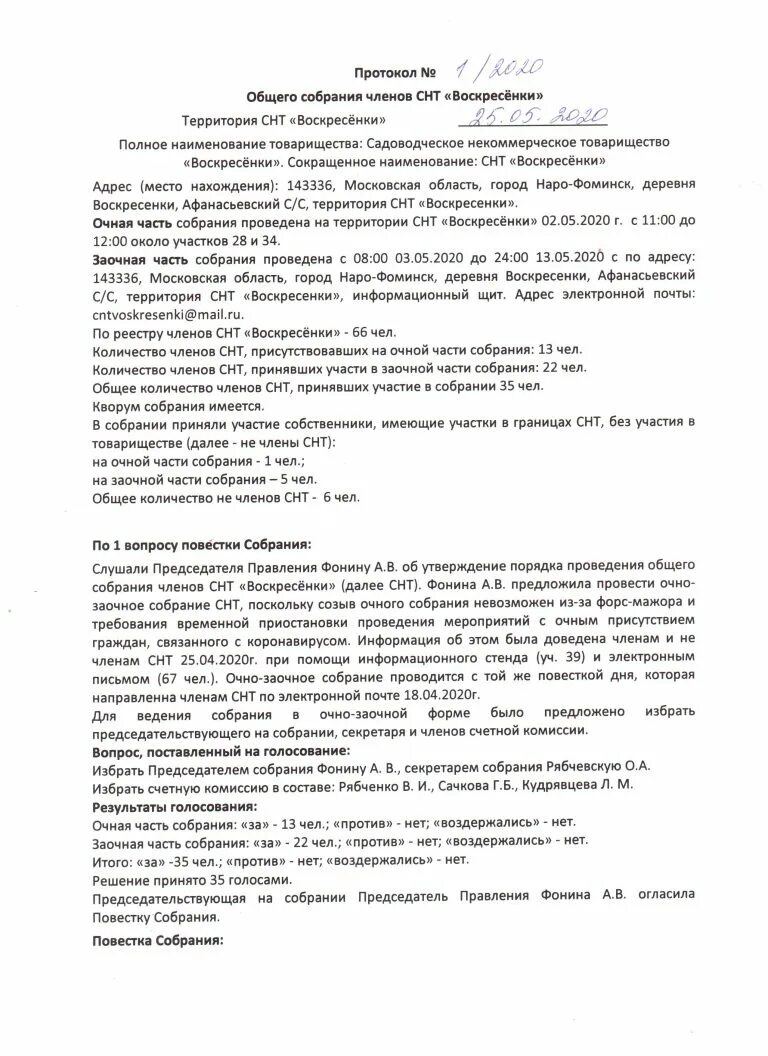 Протокол № 1/2020

Общего собрания членов СНТ «Воскресёнки»

Территория СНТ «Воскресёнки» 25.05.2020

Полное наименование товарищества: Садоводческое некоммерческое товарищество «Воскресёнки». Сокращенное наименование: СНТ «Воскресёнки»

Адрес (место нахождения): 143336, Московская область, город Наро-Фоминск, деревня Воскресенки, Афанасьевский С/С, территория СНТ «Воскресенки».

Очная часть собрания проведена на территории СНТ «Воскресёнки» 02.05.2020 г. с 11:00 до 12:00 около участков 28 и 34.

Заочная часть собрания проведена с 08:00 03.05.2020 до 24:00 13.05.2020 с по адресу: 143336, Московская область, город Наро-Фоминск, деревня Воскресенки, Афанасьевский С/С, территория СНТ «Воскресенки», информационный щит. Адрес электронной почты: cntvoskresenki@mail.ru.

По реестру членов СНТ «Воскресёнки» - 66 чел.

Количество членов СНТ, присутствовавших на очной части собрания: 13 чел.

Количество членов СНТ, принявших участи в заочной части собрания: 22 чел.

Общее количество членов СНТ, принявших участие в собрании 35 чел.

Кворум собрания имеется.

В собрании приняли участие собственники, имеющие участки в границах СНТ, без участия в товариществе (далее - не члены СНТ):

на очной части собрания - 1 чел.;

на заочной части собрания – 5 чел.

Общее количество не членов СНТ - 6 чел.

По 1 вопросу повестки Собрания:

Слушали Председателя Правления Фонину А.В. об утверждение порядка проведения общего собрания членов СНТ «Воскресёнки» (далее СНТ). Фонина А.В. предложила провести очно-заочное собрание СНТ, поскольку созыв очного собрания невозможен из-за форс-мажора и требования временной приостановки проведения мероприятий с очным присутствием граждан, связанного с коронавирусом. Информация об этом была доведена членам и не членам СНТ 25.04.2020г. при помощи информационного стенда (уч. 39) и электронным письмом (67 чел.). Очно-заочное собрание проводится с той же повесткой дня, которая направленна членам СНТ по электронной почте 18.04.2020г.

Для ведения собрания в очно-заочной форме было предложено избрать председательствующего на собрании, секретаря и членов счетной комиссии.

Вопрос, поставленный на голосование:

Избрать Председателем собрания Фонину А. В., секретарем собрания Рябчевскую О.А.

Избрать счетную комиссию в составе: Рябченко В. И., Сачкова Г.Б., Кудрявцева Л. М.

Результаты голосования:

Очная часть собрания: «за» - 13 чел.; «против» - нет; «воздержались» - нет.

Заочная часть собрания: «за» - 22 чел.; «против» - нет; «воздержались» - нет.

Итого: «за» -35 чел.; «против» - нет; «воздержались» - нет.

Решение принято 35 голосами.

Председательствующая на собрании Председатель Правления Фонина А.В. огласила Повестку Собрания.

Повестка Собрания: